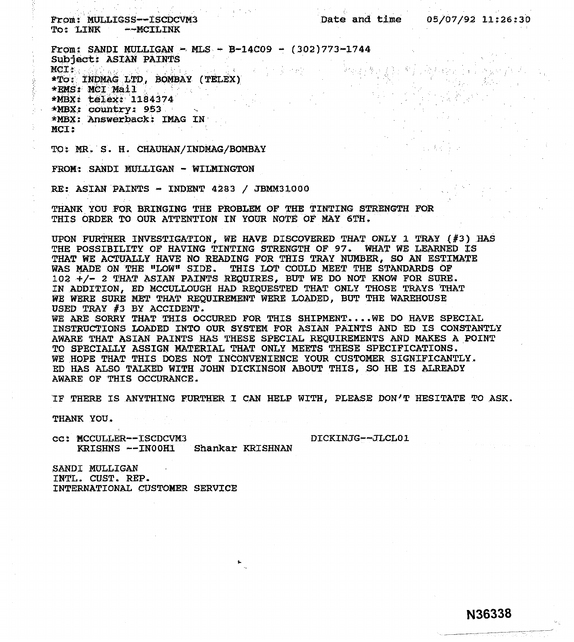 From: MULLIGSS--ISCDCVM3 Date and time 05/07/92 11:26:30
To: LINK --MCILINK

From: SANDI MULLIGAN - MLS - B-14C09 - (302)773-1744
Subject: ASIAN PAINTS
MCI:
*To: INDMAG LTD, BOMBAY (TELEX)
*EMS: MCI Mail
*MBX: telex: 1184374
*MBX: country: 953
*MBX: Answerback: IMAG IN
MCI:

TO: MR. S. H. CHAUHAN/INDMAG/BOMBAY

FROM: SANDI MULLIGAN - WILMINGTON

RE: ASIAN PAINTS - INDENT 4283 / JBMM31000

THANK YOU FOR BRINGING THE PROBLEM OF THE TINTING STRENGTH FOR THIS ORDER TO OUR ATTENTION IN YOUR NOTE OF MAY 6TH.

UPON FURTHER INVESTIGATION, WE HAVE DISCOVERED THAT ONLY 1 TRAY (#3) HAS THE POSSIBILITY OF HAVING TINTING STRENGTH OF 97. WHAT WE LEARNED IS THAT WE ACTUALLY HAVE NO READING FOR THIS TRAY NUMBER, SO AN ESTIMATE WAS MADE ON THE "LOW" SIDE. THIS LOT COULD MEET THE STANDARDS OF 102 +/- 2 THAT ASIAN PAINTS REQUIRES, BUT WE DO NOT KNOW FOR SURE. IN ADDITION, ED MCCULLOUGH HAD REQUESTED THAT ONLY THOSE TRAYS THAT WE WERE SURE MET THAT REQUIREMENT WERE LOADED, BUT THE WAREHOUSE USED TRAY #3 BY ACCIDENT.
WE ARE SORRY THAT THIS OCCURED FOR THIS SHIPMENT....WE DO HAVE SPECIAL INSTRUCTIONS LOADED INTO OUR SYSTEM FOR ASIAN PAINTS AND ED IS CONSTANTLY AWARE THAT ASIAN PAINTS HAS THESE SPECIAL REQUIREMENTS AND MAKES A POINT TO SPECIALLY ASSIGN MATERIAL THAT ONLY MEETS THESE SPECIFICATIONS.
WE HOPE THAT THIS DOES NOT INCONVENIENCE YOUR CUSTOMER SIGNIFICANTLY.
ED HAS ALSO TALKED WITH JOHN DICKINSON ABOUT THIS, SO HE IS ALREADY AWARE OF THIS OCCURANCE.

IF THERE IS ANYTHING FURTHER I CAN HELP WITH, PLEASE DON'T HESITATE TO ASK.

THANK YOU.

cc: MCCULLER--ISCDCVM3 DICKINJG--JLCL01
KRISHNS --IN00H1 Shankar KRISHNAN

SANDI MULLIGAN
INTL. CUST. REP.
INTERNATIONAL CUSTOMER SERVICE

N36338